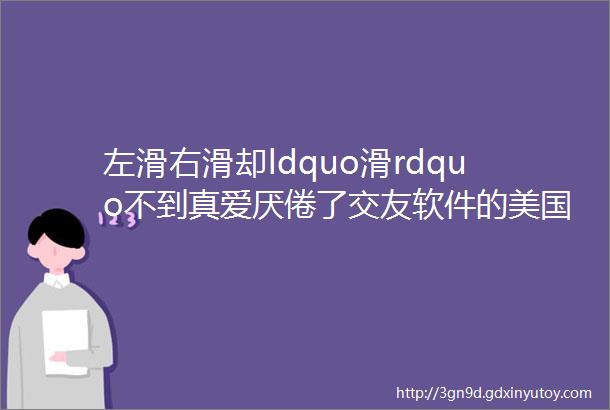 左滑右滑却ldquo滑rdquo不到真爱厌倦了交友软件的美国

123

http://3gn9d.gdxinyutoy.com